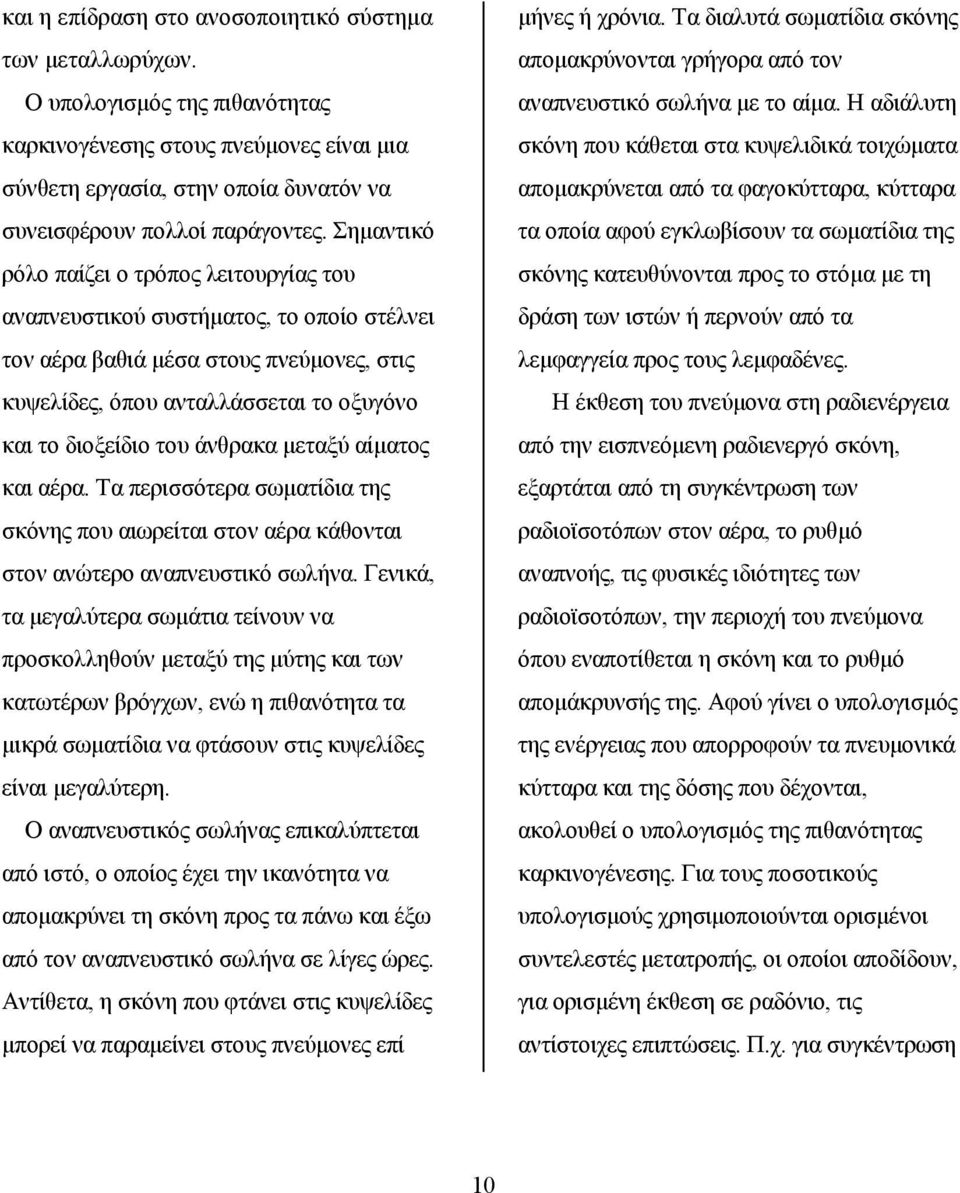 και η επίδραση στο ανοσοποιητικό σύστημα των μεταλλωρύχων.

Ο υπολογισμός της πιθανότητας καρκινογένεσης στους πνεύμονες είναι μια σύνθετη εργασία, στην οποία δυνατόν να συνεισφέρουν πολλοί παράγοντες. Σημαντικό ρόλο παίζει ο τρόπος λειτουργίας του αναπνευστικού συστήματος, το οποίο στέλνει τον αέρα βαθιά μέσα στους πνεύμονες, στις κυψελίδες, όπου ανταλλάσσεται το οξυγόνο και το διοξείδιο του άνθρακα μεταξύ αίματος και αέρα. Τα περισσότερα σωματίδια της σκόνης που αιωρείται στον αέρα κάθονται στον ανώτερο αναπνευστικό σωλήνα. Γενικά, τα μεγαλύτερα σωμάτια τείνουν να προσκολληθούν μεταξύ της μύτης και των κατωτέρων βρόγχων, ενώ η πιθανότητα τα μικρά σωματίδια να φτάσουν στις κυψελίδες είναι μεγαλύτερη.

Ο αναπνευστικός σωλήνας επικαλύπτεται από ιστό, ο οποίος έχει την ικανότητα να απομακρύνει τη σκόνη προς τα πάνω και έξω από τον αναπνευστικό σωλήνα σε λίγες ώρες. Αντίθετα, η σκόνη που φτάνει στις κυψελίδες μπορεί να παραμείνει στους πνεύμονες επί μήνες ή χρόνια. Τα διαλυτά σωματίδια σκόνης απομακρύνονται γρήγορα από τον αναπνευστικό σωλήνα με το αίμα. Η αδιάλυτη σκόνη που κάθεται στα κυψελιδικά τοιχώματα απομακρύνεται από τα φαγοκύτταρα, κύτταρα τα οποία αφού εγκλωβίσουν τα σωματίδια της σκόνης κατευθύνονται προς το στόμα με τη δράση των ιστών ή περνούν από τα λεμφαγγεία προς τους λεμφαδένες.

Η έκθεση του πνεύμονα στη ραδιενέργεια από την εισπνεόμενη ραδιενεργό σκόνη, εξαρτάται από τη συγκέντρωση των ραδιοϊσοτόπων στον αέρα, το ρυθμό αναπνοής, τις φυσικές ιδιότητες των ραδιοϊσοτόπων, την περιοχή του πνεύμονα όπου εναποτίθεται η σκόνη και το ρυθμό απομάκρυνσής της. Αφού γίνει ο υπολογισμός της ενέργειας που απορροφούν τα πνευμονικά κύτταρα και της δόσης που δέχονται, ακολουθεί ο υπολογισμός της πιθανότητας καρκινογένεσης. Για τους ποσοτικούς υπολογισμούς χρησιμοποιούνται ορισμένοι συντελεστές μετατροπής, οι οποίοι αποδίδουν, για ορισμένη έκθεση σε ραδόνιο, τις αντίστοιχες επιπτώσεις. Π.χ. για συγκέντρωση

10